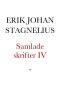 ERIK JOHAN STAGNELIUS

Samlade skrifter IV